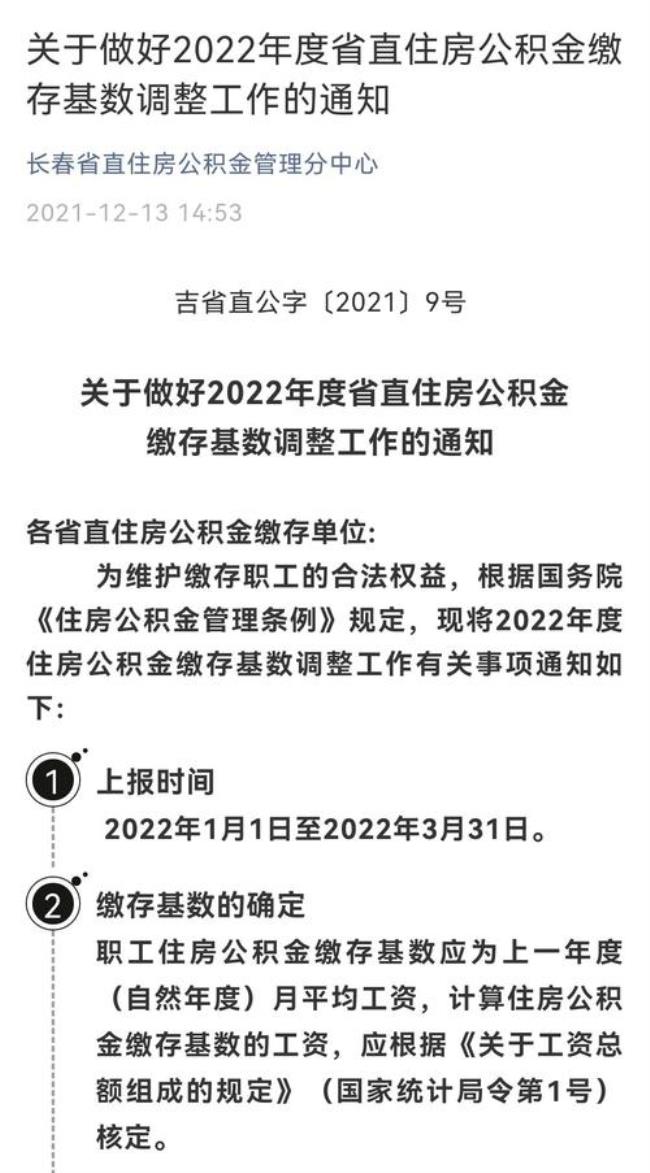 关于做好2022年度省直住房公积金缴存基数调整工作的通知

长春省直住房公积金管理分中心

2021-12-13 14:53

吉省直公字〔2021〕9号

关于做好2022年度省直住房公积金缴存基数调整工作的通知

各省直住房公积金缴存单位:

为维护缴存职工的合法权益，根据国务院《住房公积金管理条例》规定，现将2022年度住房公积金缴存基数调整工作有关事项通知如下:

1 上报时间

2022年1月1日至2022年3月31日。

2 缴存基数的确定

职工住房公积金缴存基数应为上一年度（自然年度）月平均工资，计算住房公积金缴存基数的工资，应根据《关于工资总额组成的规定》（国家统计局令第1号）核定。